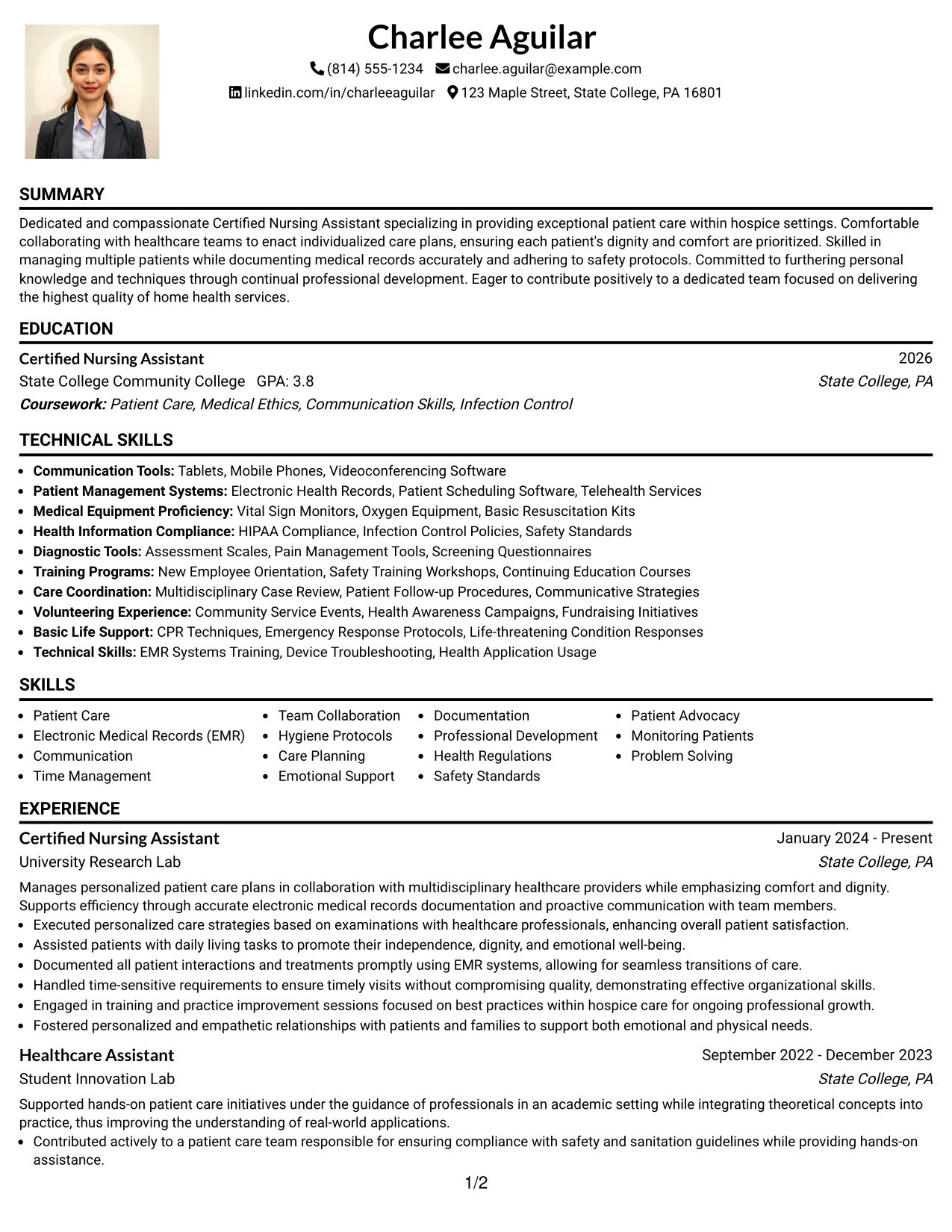 Charlee Aguilar

(814) 555-1234 charlee.aguilar@example.com

linkedin.com/in/charleeaguilar 123 Maple Street, State College, PA 16801

SUMMARY

Dedicated and compassionate Certified Nursing Assistant specializing in providing exceptional patient care within hospice settings. Comfortable collaborating with healthcare teams to enact individualized care plans, ensuring each patient's dignity and comfort are prioritized. Skilled in managing multiple patients while documenting medical records accurately and adhering to safety protocols. Committed to furthering personal knowledge and techniques through continual professional development. Eager to contribute positively to a dedicated team focused on delivering the highest quality of home health services.

EDUCATION

Certified Nursing Assistant
2026
State College Community College GPA: 3.8
State College, PA
Coursework: Patient Care, Medical Ethics, Communication Skills, Infection Control

TECHNICAL SKILLS

• Communication Tools: Tablets, Mobile Phones, Videoconferencing Software
• Patient Management Systems: Electronic Health Records, Patient Scheduling Software, Telehealth Services
• Medical Equipment Proficiency: Vital Sign Monitors, Oxygen Equipment, Basic Resuscitation Kits
• Health Information Compliance: HIPAA Compliance, Infection Control Policies, Safety Standards
• Diagnostic Tools: Assessment Scales, Pain Management Tools, Screening Questionnaires
• Training Programs: New Employee Orientation, Safety Training Workshops, Continuing Education Courses
• Care Coordination: Multidisciplinary Case Review, Patient Follow-up Procedures, Communicative Strategies
• Volunteering Experience: Community Service Events, Health Awareness Campaigns, Fundraising Initiatives
• Basic Life Support: CPR Techniques, Emergency Response Protocols, Life-threatening Condition Responses
• Technical Skills: EMR Systems Training, Device Troubleshooting, Health Application Usage

SKILLS

• Patient Care
• Electronic Medical Records (EMR)
• Communication
• Time Management

• Team Collaboration
• Hygiene Protocols
• Care Planning
• Emotional Support

• Documentation
• Professional Development
• Health Regulations
• Safety Standards

• Patient Advocacy
• Monitoring Patients
• Problem Solving

EXPERIENCE

Certified Nursing Assistant
January 2024 - Present
University Research Lab
State College, PA

Manages personalized patient care plans in collaboration with multidisciplinary healthcare providers while emphasizing comfort and dignity. Supports efficiency through accurate electronic medical records documentation and proactive communication with team members.
• Executed personalized care strategies based on examinations with healthcare professionals, enhancing overall patient satisfaction.
• Assisted patients with daily living tasks to promote their independence, dignity, and emotional well-being.
• Documented all patient interactions and treatments promptly using EMR systems, allowing for seamless transitions of care.
• Handled time-sensitive requirements to ensure timely visits without compromising quality, demonstrating effective organizational skills.
• Engaged in training and practice improvement sessions focused on best practices within hospice care for ongoing professional growth.
• Fostered personalized and empathetic relationships with patients and families to support both emotional and physical needs.

Healthcare Assistant
September 2022 - December 2023
Student Innovation Lab
State College, PA

Supported hands-on patient care initiatives under the guidance of professionals in an academic setting while integrating theoretical concepts into practice, thus improving the understanding of real-world applications.
• Contributed actively to a patient care team responsible for ensuring compliance with safety and sanitation guidelines while providing hands-on assistance.

1/2